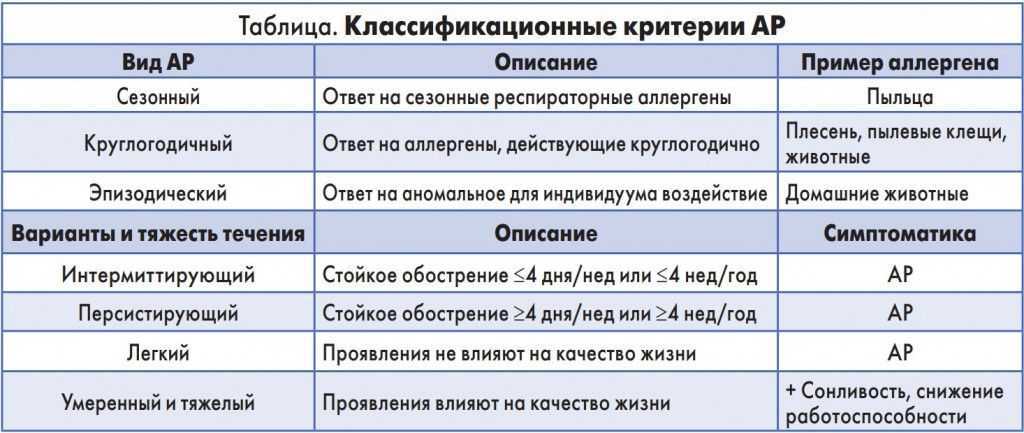 Таблица. **Классификационные критерии АР**

| Вид АР | Описание | Пример аллергена |
|---|---|---|
| Сезонный | Ответ на сезонные респираторные аллергены | Пыльца |
| Круглогодичный | Ответ на аллергены, действующие круглогодично | Плесень, пылевые клещи, животные |
| Эпизодический | Ответ на аномальное для индивидуума воздействие | Домашние животные |
| **Варианты и тяжесть течения** | **Описание** | **Симптоматика** |
| Интермиттирующий | Стойкое обострение $\leq$4 дня/нед или $\leq$4 нед/год | АР |
| Персистирующий | Стойкое обострение $\geq$4 дня/нед или $\geq$4 нед/год | АР |
| Легкий | Проявления не влияют на качество жизни | АР |
| Умеренный и тяжелый | Проявления влияют на качество жизни | + Сонливость, снижение работоспособности |